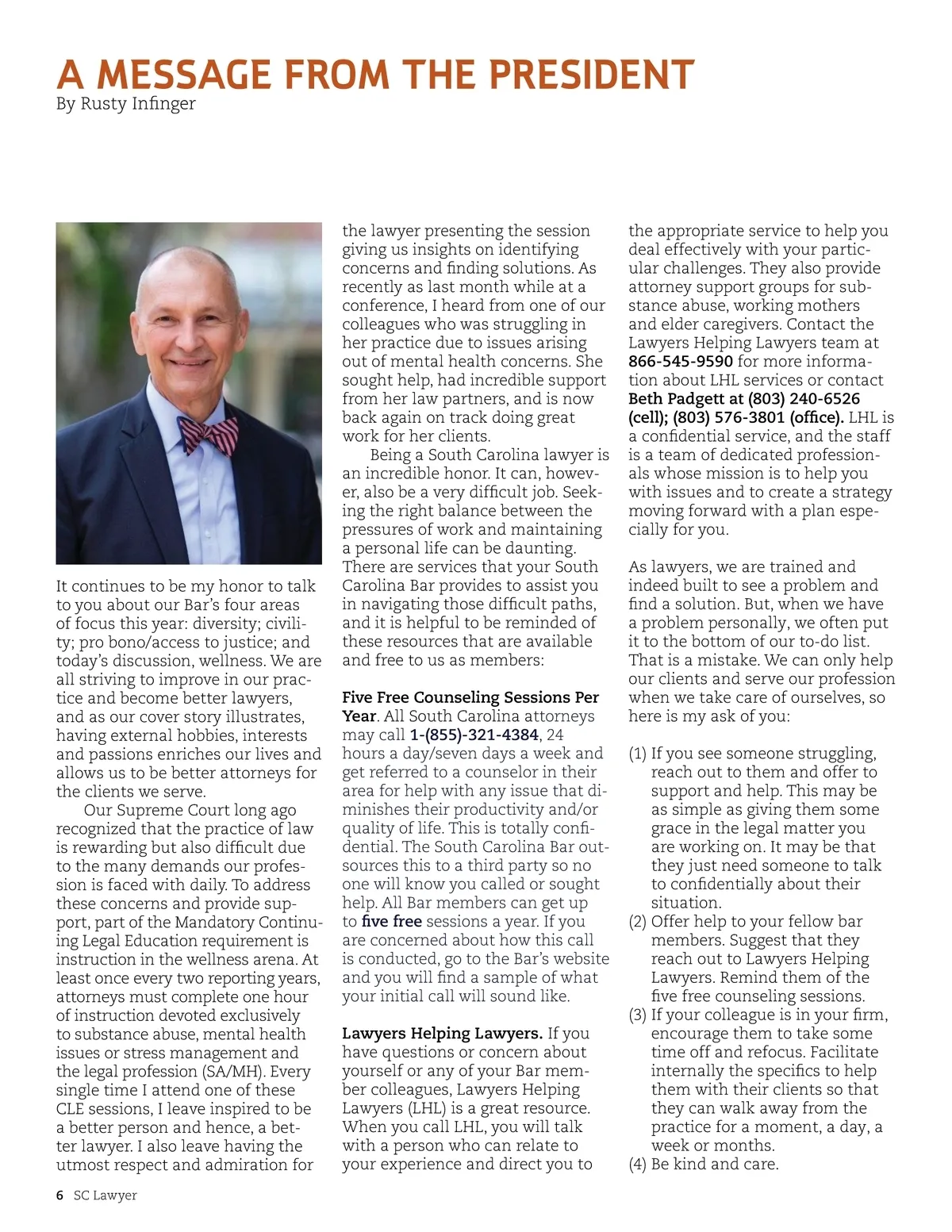 A MESSAGE FROM THE PRESIDENT
By Rusty Infinger

It continues to be my honor to talk to you about our Bar's four areas of focus this year: diversity; civility; pro bono/access to justice; and today's discussion, wellness. We are all striving to improve in our practice and become better lawyers, and as our cover story illustrates, having external hobbies, interests and passions enriches our lives and allows us to be better attorneys for the clients we serve.

Our Supreme Court long ago recognized that the practice of law is rewarding but also difficult due to the many demands our profession is faced with daily. To address these concerns and provide support, part of the Mandatory Continuing Legal Education requirement is instruction in the wellness arena. At least once every two reporting years, attorneys must complete one hour of instruction devoted exclusively to substance abuse, mental health issues or stress management and the legal profession (SA/MH). Every single time I attend one of these CLE sessions, I leave inspired to be a better person and hence, a better lawyer. I also leave having the utmost respect and admiration for the lawyer presenting the session giving us insights on identifying concerns and finding solutions. As recently as last month while at a conference, I heard from one of our colleagues who was struggling in her practice due to issues arising out of mental health concerns. She sought help, had incredible support from her law partners, and is now back again on track doing great work for her clients.

Being a South Carolina lawyer is an incredible honor. It can, however, also be a very difficult job. Seeking the right balance between the pressures of work and maintaining a personal life can be daunting. There are services that your South Carolina Bar provides to assist you in navigating those difficult paths, and it is helpful to be reminded of these resources that are available and free to us as members:

Five Free Counseling Sessions Per Year. All South Carolina attorneys may call 1-(855)-321-4384, 24 hours a day/seven days a week and get referred to a counselor in their area for help with any issue that diminishes their productivity and/or quality of life. This is totally confidential. The South Carolina Bar outsources this to a third party so no one will know you called or sought help. All Bar members can get up to five free sessions a year. If you are concerned about how this call is conducted, go to the Bar's website and you will find a sample of what your initial call will sound like.

Lawyers Helping Lawyers. If you have questions or concern about yourself or any of your Bar member colleagues, Lawyers Helping Lawyers (LHL) is a great resource. When you call LHL, you will talk with a person who can relate to your experience and direct you to the appropriate service to help you deal effectively with your particular challenges. They also provide attorney support groups for substance abuse, working mothers and elder caregivers. Contact the Lawyers Helping Lawyers team at 866-545-9590 for more information about LHL services or contact Beth Padgett at (803) 240-6526 (cell); (803) 576-3801 (office). LHL is a confidential service, and the staff is a team of dedicated professionals whose mission is to help you with issues and to create a strategy moving forward with a plan especially for you.

As lawyers, we are trained and indeed built to see a problem and find a solution. But, when we have a problem personally, we often put it to the bottom of our to-do list. That is a mistake. We can only help our clients and serve our profession when we take care of ourselves, so here is my ask of you:

(1) If you see someone struggling, reach out to them and offer to support and help. This may be as simple as giving them some grace in the legal matter you are working on. It may be that they just need someone to talk to confidentially about their situation.
(2) Offer help to your fellow bar members. Suggest that they reach out to Lawyers Helping Lawyers. Remind them of the five free counseling sessions.
(3) If your colleague is in your firm, encourage them to take some time off and refocus. Facilitate internally the specifics to help them with their clients so that they can walk away from the practice for a moment, a day, a week or months.
(4) Be kind and care.

6 SC Lawyer